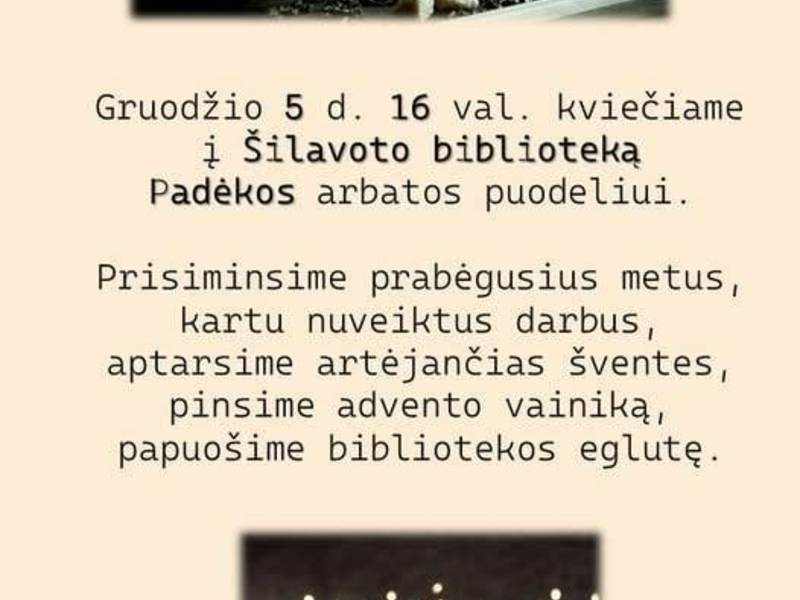 Gruodžio 5 d. 16 val. kviečiame į Šilavoto biblioteką Padėkos arbatos puodeliui.

Prisiminsime prabėgusius metus, kartu nuveiktus darbus, aptarsime artėjančias šventes, pinsime advento vainiką, papuošime bibliotekos eglutę.